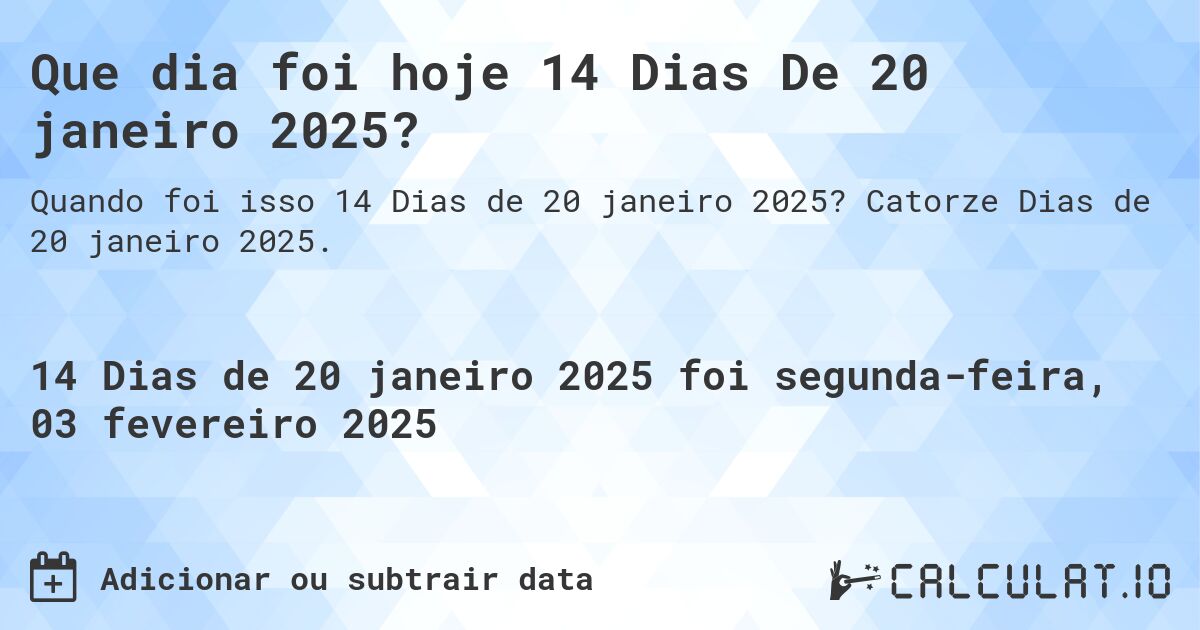 Que dia foi hoje 14 Dias De 20 janeiro 2025?

Quando foi isso 14 Dias de 20 janeiro 2025? Catorze Dias de 20 janeiro 2025.

14 Dias de 20 janeiro 2025 foi segunda-feira, 03 fevereiro 2025

Adicionar ou subtrair data

CALCULAT.IO